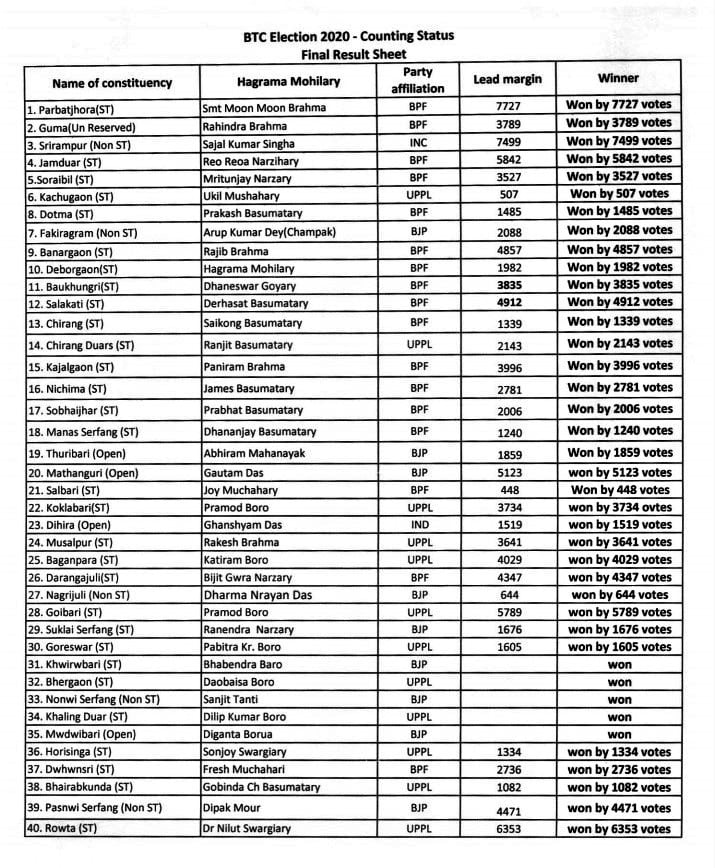 BTC Election 2020 - Counting Status
Final Result Sheet

| Name of constituency | Hagrama Mohilary | Party affiliation | Lead margin | Winner |
|---|---|---|---|---|
| 1. Parbatjhora(ST) | Smt Moon Moon Brahma | BPF | 7727 | Won by 7727 votes |
| 2. Guma(Un Reserved) | Rahindra Brahma | BPF | 3789 | Won by 3789 votes |
| 3. Srirampur (Non ST) | Sajal Kumar Singha | INC | 7499 | Won by 7499 votes |
| 4. Jamduar (ST) | Reo Reoa Narzihary | BPF | 5842 | Won by 5842 votes |
| 5.Soraibil (ST) | Mritunjay Narzary | BPF | 3527 | Won by 3527 votes |
| 6. Kachugaon (ST) | Ukil Mushahary | UPPL | 507 | Won by 507 votes |
| 8. Dotma (ST) | Prakash Basumatary | BPF | 1485 | Won by 1485 votes |
| 7. Fakiragram (Non ST) | Arup Kumar Dey(Champak) | BJP | 2088 | Won by 2088 votes |
| 9. Banargaon (ST) | Rajib Brahma | BPF | 4857 | Won by 4857 votes |
| 10. Deborgaon(ST) | Hagrama Mohilary | BPF | 1982 | Won by 1982 votes |
| 11. Baukhungri(ST) | Dhaneswar Goyary | BPF | 3835 | Won by 3835 votes |
| 12. Salakati (ST) | Derhasat Basumatary | BPF | 4912 | Won by 4912 votes |
| 13. Chirang (ST) | Saikong Basumatary | BPF | 1339 | Won by 1339 votes |
| 14. Chirang Duars (ST) | Ranjit Basumatary | UPPL | 2143 | Won by 2143 votes |
| 15. Kajalgaon (ST) | Paniram Brahma | BPF | 3996 | Won by 3996 votes |
| 16. Nichima (ST) | James Basumatary | BPF | 2781 | Won by 2781 votes |
| 17. Sobhaijhar (ST) | Prabhat Basumatary | BPF | 2006 | Won by 2006 votes |
| 18. Manas Serfang (ST) | Dhananjay Basumatary | BPF | 1240 | Won by 1240 votes |
| 19. Thuribari (Open) | Abhiram Mahanayak | BJP | 1859 | Won by 1859 votes |
| 20. Mathanguri (Open) | Gautam Das | BJP | 5123 | won by 5123 votes |
| 21. Salbari (ST) | Joy Muchahary | BPF | 448 | Won by 448 votes |
| 22. Koklabari(ST) | Pramod Boro | UPPL | 3734 | won by 3734 ovtes |
| 23. Dihira (Open) | Ghanshyam Das | IND | 1519 | won by 1519 votes |
| 24. Musalpur (ST) | Rakesh Brahma | UPPL | 3641 | won by 3641 votes |
| 25. Baganpara (ST) | Katiram Boro | UPPL | 4029 | won by 4029 votes |
| 26. Darangajuli(ST) | Bijit Gwra Narzary | BPF | 4347 | won by 4347 votes |
| 27. Nagrijuli (Non ST) | Dharma Nrayan Das | BJP | 644 | won by 644 votes |
| 28. Goibari (ST) | Pramod Boro | UPPL | 5789 | won by 5789 votes |
| 29. Suklai Serfang (ST) | Ranendra Narzary | BJP | 1676 | won by 1676 votes |
| 30. Goreswar (ST) | Pabitra Kr. Boro | UPPL | 1605 | won by 1605 votes |
| 31. Khwirwbari (ST) | Bhabendra Baro | BJP | | won |
| 32. Bhergaon (ST) | Daobaisa Boro | UPPL | | won |
| 33. Nonwi Serfang (Non ST) | Sanjit Tanti | BJP | | won |
| 34. Khaling Duar (ST) | Dilip Kumar Boro | UPPL | | won |
| 35. Mwdwibari (Open) | Diganta Borua | BJP | | won |
| 36. Horisinga (ST) | Sonjoy Swargiary | UPPL | 1334 | won by 1334 votes |
| 37. Dwhwnsri (ST) | Fresh Muchahari | BPF | 2736 | won by 2736 votes |
| 38. Bhairabkunda (ST) | Gobinda Ch Basumatary | UPPL | 1082 | won by 1082 votes |
| 39. Pasnwi Serfang (Non ST) | Dipak Mour | BJP | 4471 | won by 4471 votes |
| 40. Rowta (ST) | Dr Nilut Swargiary | UPPL | 6353 | won by 6353 votes |